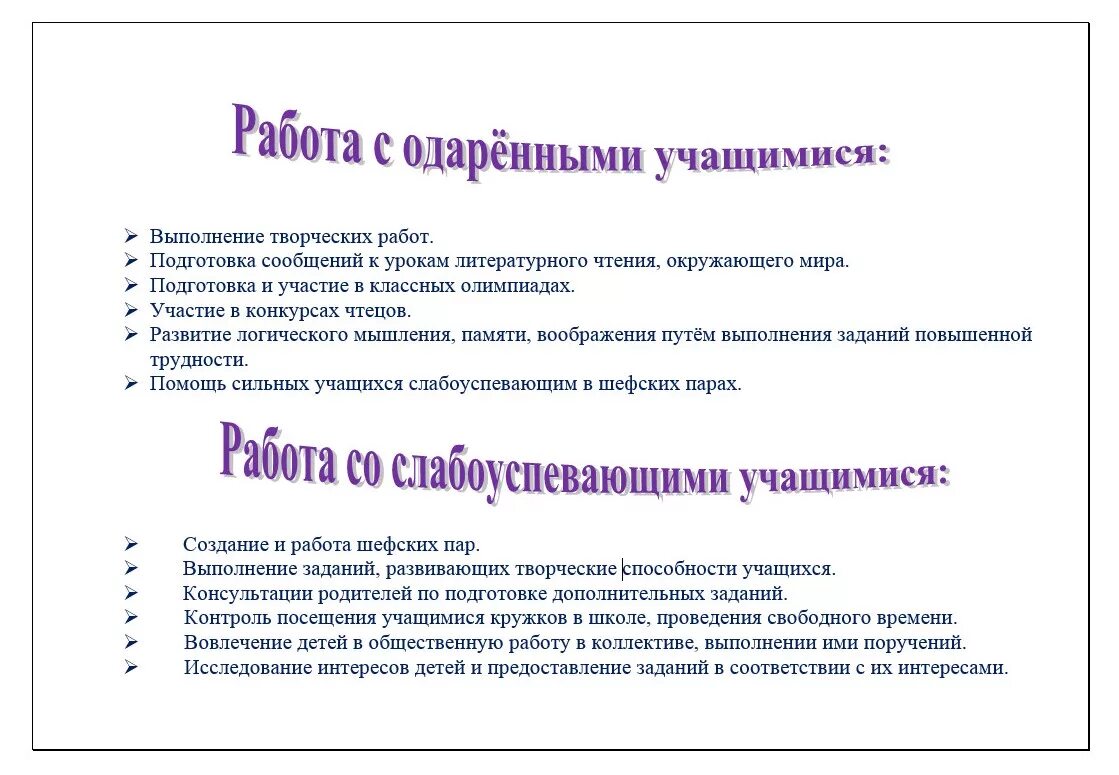 Работа с одарёнными учащимися:

➢ Выполнение творческих работ.
➢ Подготовка сообщений к урокам литературного чтения, окружающего мира.
➢ Подготовка и участие в классных олимпиадах.
➢ Участие в конкурсах чтецов.
➢ Развитие логического мышления, памяти, воображения путём выполнения заданий повышенной трудности.
➢ Помощь сильных учащихся слабоуспевающим в шефских парах.

Работа со слабоуспевающими учащимися:

➢ Создание и работа шефских пар.
➢ Выполнение заданий, развивающих творческие способности учащихся.
➢ Консультации родителей по подготовке дополнительных заданий.
➢ Контроль посещения учащимися кружков в школе, проведения свободного времени.
➢ Вовлечение детей в общественную работу в коллективе, выполнении ими поручений.
➢ Исследование интересов детей и предоставление заданий в соответствии с их интересами.